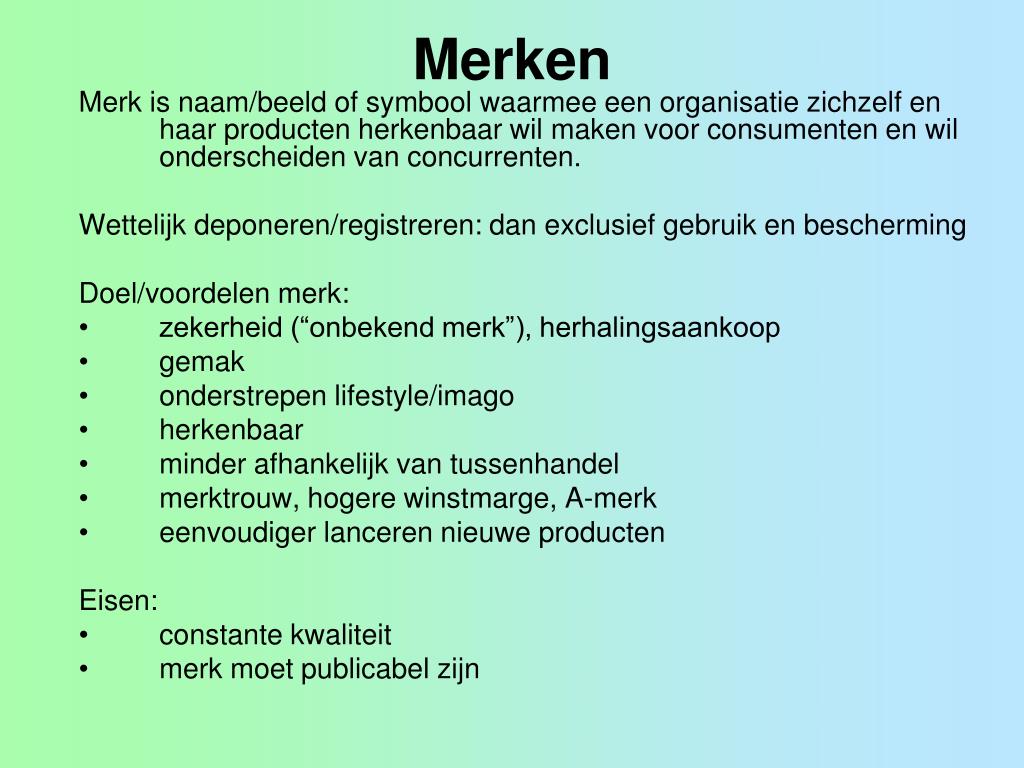 Merken

Merk is naam/beeld of symbool waarmee een organisatie zichzelf en haar producten herkenbaar wil maken voor consumenten en wil onderscheiden van concurrenten.

Wettelijk deponeren/registreren: dan exclusief gebruik en bescherming

Doel/voordelen merk:
• zekerheid (“onbekend merk”), herhalingsaankoop
• gemak
• onderstrepen lifestyle/imago
• herkenbaar
• minder afhankelijk van tussenhandel
• merktrouw, hogere winstmarge, A-merk
• eenvoudiger lanceren nieuwe producten

Eisen:
• constante kwaliteit
• merk moet publicabel zijn